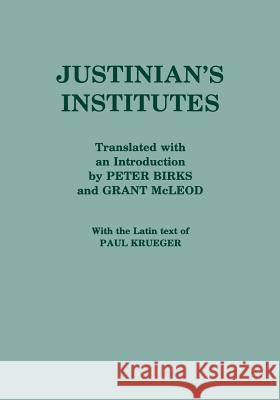 JUSTINIAN'S INSTITUTES

Translated with an Introduction by PETER BIRKS and GRANT McLEOD

With the Latin text of PAUL KRUEGER

Kraina Książek